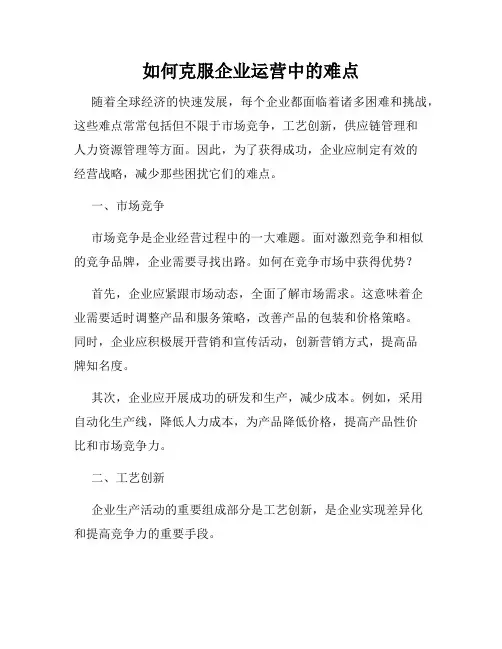 如何克服企业运营中的难点

随着全球经济的快速发展，每个企业都面临着诸多困难和挑战，这些难点常常包括但不限于市场竞争，工艺创新，供应链管理和人力资源管理等方面。因此，为了获得成功，企业应制定有效的经营战略，减少那些困扰它们的难点。

一、市场竞争

市场竞争是企业经营过程中的一大难题。面对激烈竞争和相似的竞争品牌，企业需要寻找出路。如何在竞争市场中获得优势？

首先，企业应紧跟市场动态，全面了解市场需求。这意味着企业需要适时调整产品和服务策略，改善产品的包装和价格策略。同时，企业应积极展开营销和宣传活动，创新营销方式，提高品牌知名度。

其次，企业应开展成功的研发和生产，减少成本。例如，采用自动化生产线，降低人力成本，为产品降低价格，提高产品性价比和市场竞争力。

二、工艺创新

企业生产活动的重要组成部分是工艺创新，是企业实现差异化和提高竞争力的重要手段。